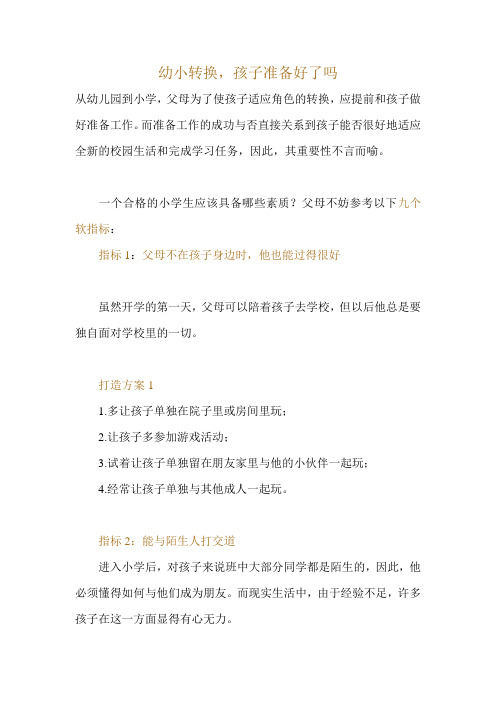 幼小转换，孩子准备好了吗

从幼儿园到小学，父母为了使孩子适应角色的转换，应提前和孩子做好准备工作。而准备工作的成功与否直接关系到孩子能否很好地适应全新的校园生活和完成学习任务，因此，其重要性不言而喻。

一个合格的小学生应该具备哪些素质？父母不妨参考以下九个软指标：

指标 1：父母不在孩子身边时，他也能过得很好

虽然开学的第一天，父母可以陪着孩子去学校，但以后他总是要独自面对学校里的一切。

打造方案 1

1.多让孩子单独在院子里或房间里玩；

2.让孩子多参加游戏活动；

3.试着让孩子单独留在朋友家里与他的小伙伴一起玩；

4.经常让孩子单独与其他成人一起玩。

指标 2：能与陌生人打交道

进入小学后，对孩子来说班中大部分同学都是陌生的，因此，他必须懂得如何与他们成为朋友。而现实生活中，由于经验不足，许多孩子在这一方面显得有心无力。